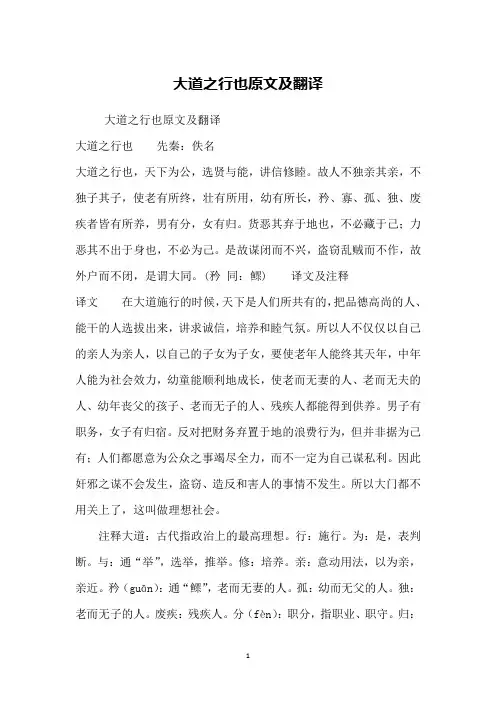 大道之行也原文及翻译

大道之行也原文及翻译

大道之行也　　先秦：佚名

大道之行也，天下为公，选贤与能，讲信修睦。故人不独亲其亲，不独子其子，使老有所终，壮有所用，幼有所长，矜、寡、孤、独、废疾者皆有所养，男有分，女有归。货恶其弃于地也，不必藏于己；力恶其不出于身也，不必为己。是故谋闭而不兴，盗窃乱贼而不作，故外户而不闭，是谓大同。（矜 同：鳏）　　译文及注释

译文　　在大道施行的时候，天下是人们所共有的，把品德高尚的人、能干的人选拔出来，讲求诚信，培养和睦气氛。所以人不仅仅以自己的亲人为亲人，以自己的子女为子女，要使老年人能终其天年，中年人能为社会效力，幼童能顺利地成长，使老而无妻的人、老而无夫的人、幼年丧父的孩子、老而无子的人、残疾人都能得到供养。男子有职务，女子有归宿。反对把财务弃置于地的浪费行为，但并非据为己有；人们都愿意为公众之事竭尽全力，而不一定为自己谋私利。因此奸邪之谋不会发生，盗窃、造反和害人的事情不发生。所以大门都不用关上了，这叫做理想社会。

注释大道：古代指政治上的最高理想。行：施行。为：是，表判断。与：通“举”，选举，推举。修：培养。亲：意动用法，以为亲，亲近。矜（guān）：通“鳏”，老而无妻的人。孤：幼而无父的人。独：老而无子的人。废疾：残疾人。分（fèn）：职分，指职业、职守。归：

1